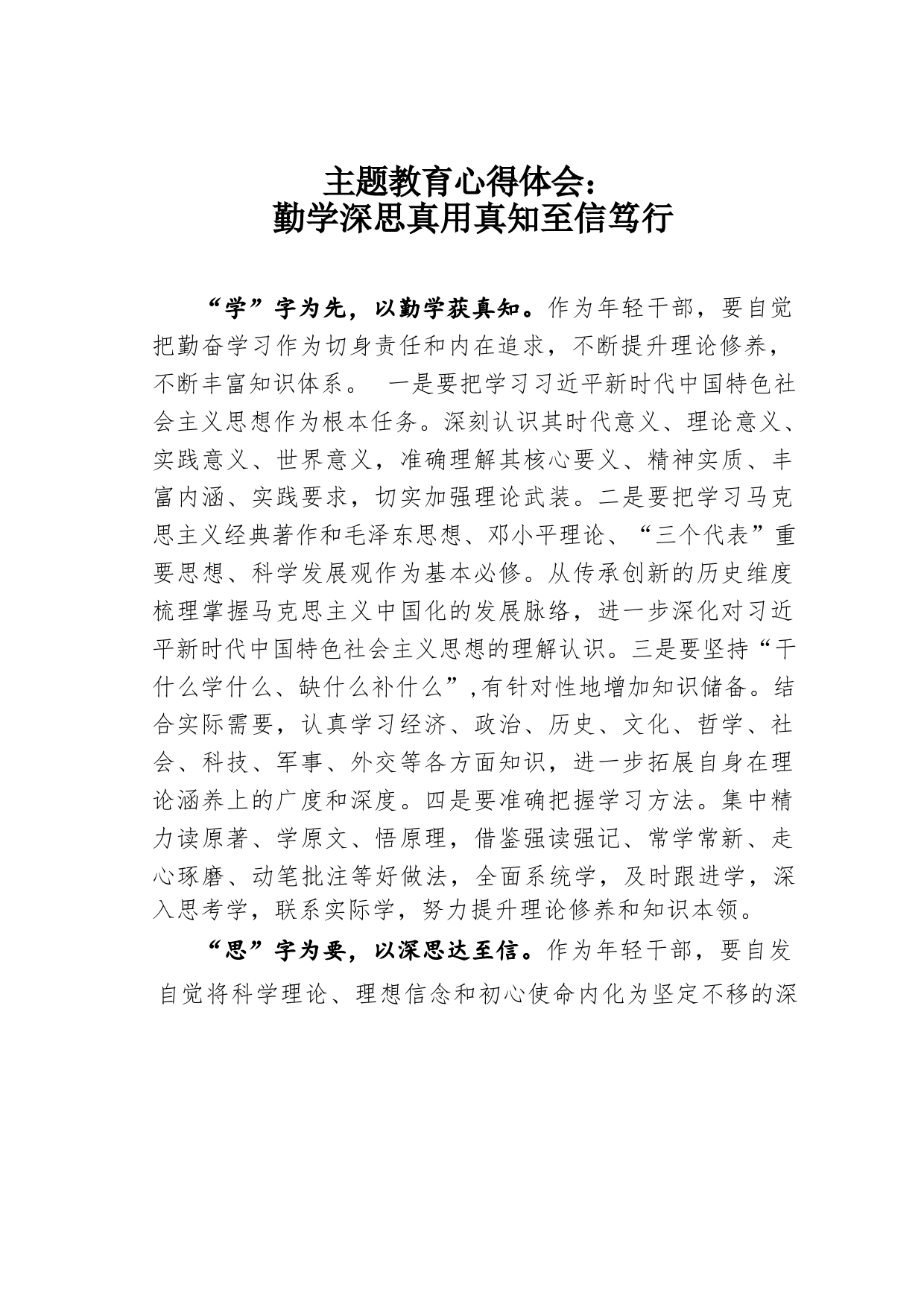 主题教育心得体会：
勤学深思真用真知至信笃行

“学”字为先，以勤学获真知。作为年轻干部，要自觉把勤奋学习作为切身责任和内在追求，不断提升理论修养，不断丰富知识体系。 一是要把学习习近平新时代中国特色社会主义思想作为根本任务。深刻认识其时代意义、理论意义、实践意义、世界意义，准确理解其核心要义、精神实质、丰富内涵、实践要求，切实加强理论武装。二是要把学习马克思主义经典著作和毛泽东思想、邓小平理论、“三个代表”重要思想、科学发展观作为基本必修。从传承创新的历史维度梳理掌握马克思主义中国化的发展脉络，进一步深化对习近平新时代中国特色社会主义思想的理解认识。三是要坚持“干什么学什么、缺什么补什么”,有针对性地增加知识储备。结合实际需要，认真学习经济、政治、历史、文化、哲学、社会、科技、军事、外交等各方面知识，进一步拓展自身在理论涵养上的广度和深度。四是要准确把握学习方法。集中精力读原著、学原文、悟原理，借鉴强读强记、常学常新、走心琢磨、动笔批注等好做法，全面系统学，及时跟进学，深入思考学，联系实际学，努力提升理论修养和知识本领。

“思”字为要，以深思达至信。作为年轻干部，要自发自觉将科学理论、理想信念和初心使命内化为坚定不移的深